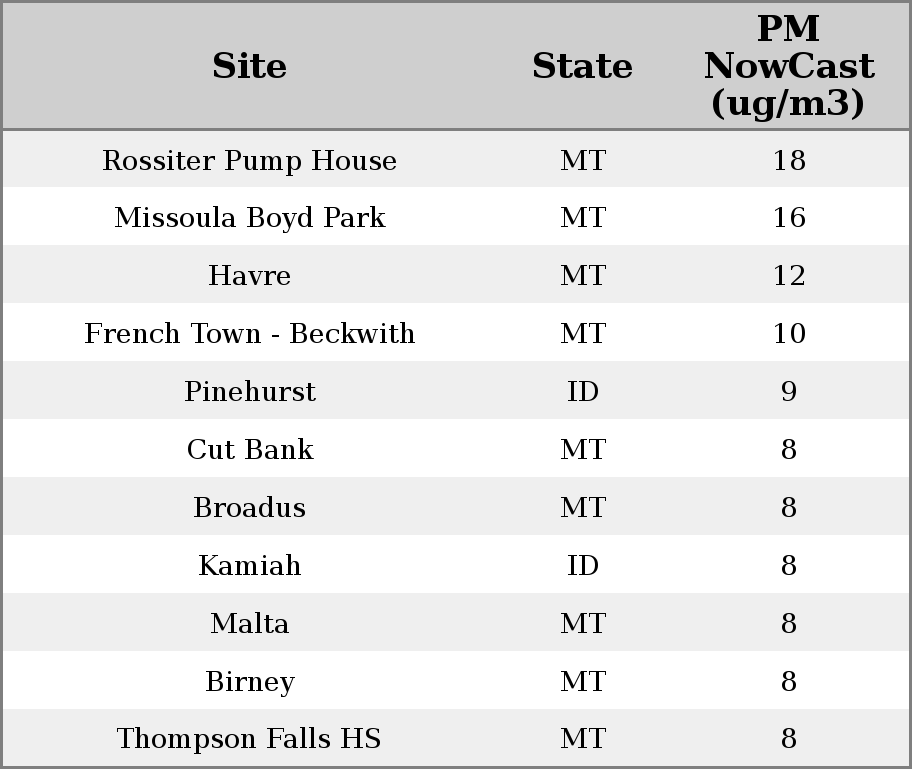 | Site | State | PM NowCast (ug/m3) |
|---|---|---|
| Rossiter Pump House | MT | 18 |
| Missoula Boyd Park | MT | 16 |
| Havre | MT | 12 |
| French Town - Beckwith | MT | 10 |
| Pinehurst | ID | 9 |
| Cut Bank | MT | 8 |
| Broadus | MT | 8 |
| Kamiah | ID | 8 |
| Malta | MT | 8 |
| Birney | MT | 8 |
| Thompson Falls HS | MT | 8 |